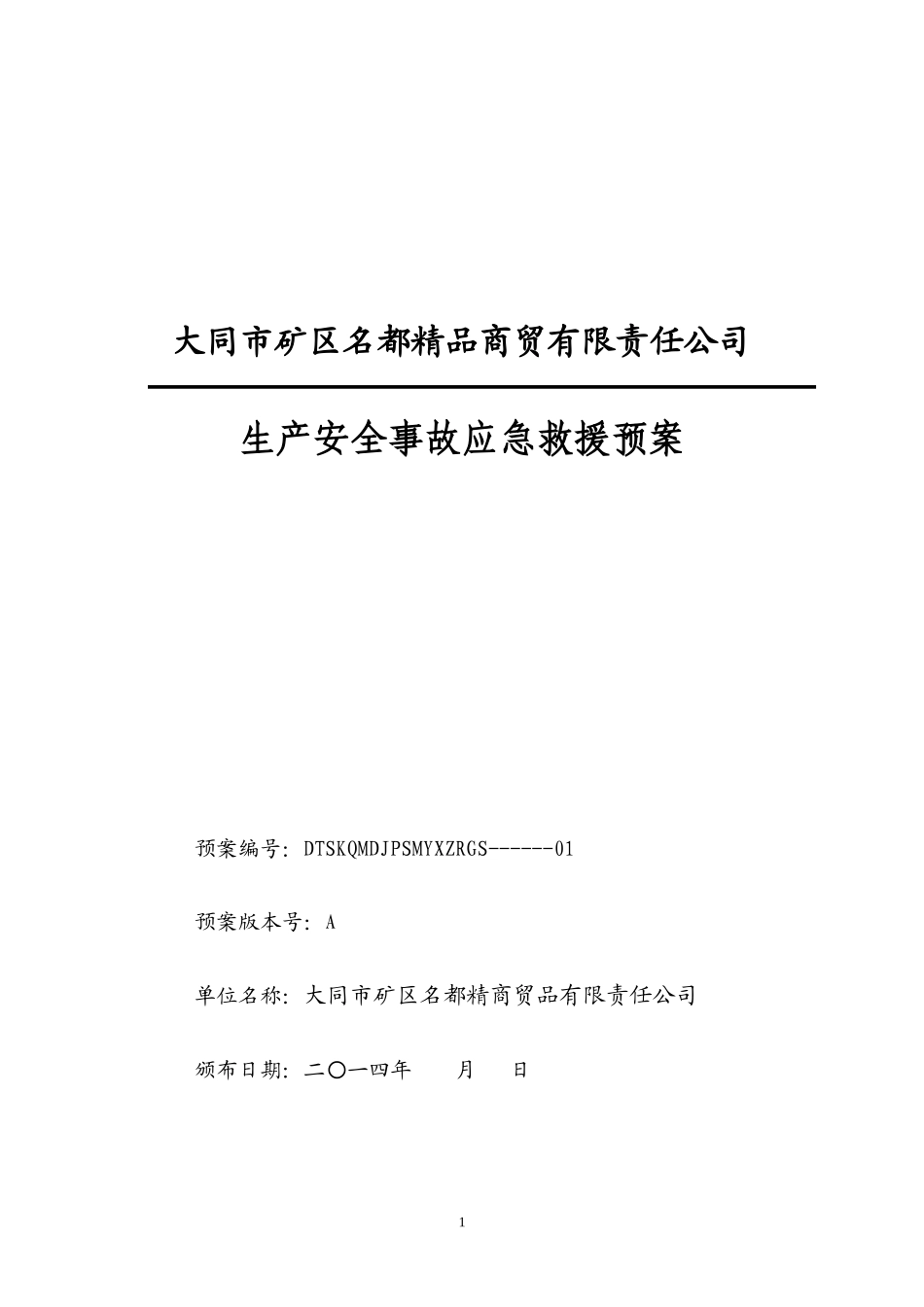 大同市矿区名都精品商贸有限责任公司

生产安全事故应急救援预案

预案编号：DTSKQMDJPSMYXZRGS------01

预案版本号：A

单位名称：大同市矿区名都精商贸品有限责任公司

颁布日期：二〇一四年　　月　　日

1